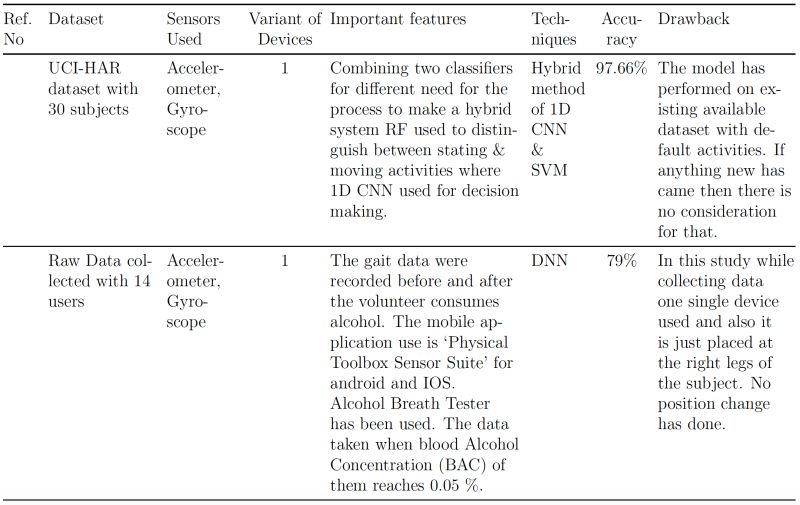 | Ref. No | Dataset | Sensors Used | Variant of Devices | Important features | Techniques | Accuracy | Drawback |
|---|---|---|---|---|---|---|---|
| | UCI-HAR dataset with 30 subjects | Accelerometer, Gyroscope | 1 | Combining two classifiers for different need for the process to make a hybrid system RF used to distinguish between stating & moving activities where 1D CNN used for decision making. | Hybrid method of 1D CNN & SVM | 97.66% | The model has performed on existing available dataset with default activities. If anything new has came then there is no consideration for that. |
| | Raw Data collected with 14 users | Accelerometer, Gyroscope | 1 | The gait data were recorded before and after the volunteer consumes alcohol. The mobile application use is 'Physical Toolbox Sensor Suite' for android and IOS. Alcohol Breath Tester has been used. The data taken when blood Alcohol Concentration (BAC) of them reaches 0.05 %. | DNN | 79% | In this study while collecting data one single device used and also it is just placed at the right legs of the subject. No position change has done. |